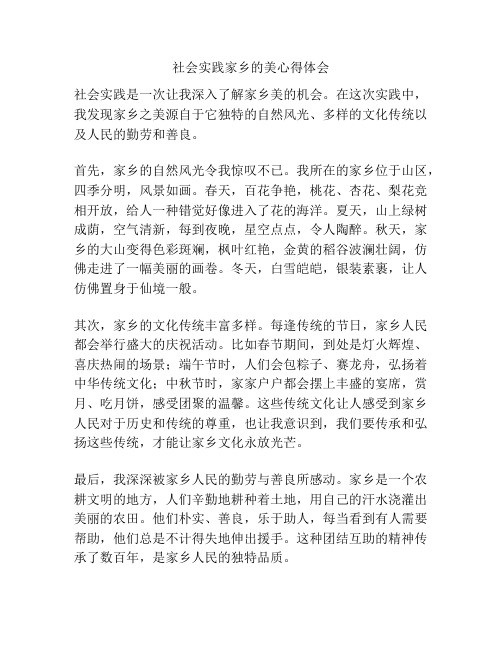 社会实践家乡的美心得体会

社会实践是一次让我深入了解家乡美的机会。在这次实践中，我发现家乡之美源自于它独特的自然风光、多样的文化传统以及人民的勤劳和善良。

首先，家乡的自然风光令我惊叹不已。我所在的家乡位于山区，四季分明，风景如画。春天，百花争艳，桃花、杏花、梨花竞相开放，给人一种错觉好像进入了花的海洋。夏天，山上绿树成荫，空气清新，每到夜晚，星空点点，令人陶醉。秋天，家乡的大山变得色彩斑斓，枫叶红艳，金黄的稻谷波澜壮阔，仿佛走进了一幅美丽的画卷。冬天，白雪皑皑，银装素裹，让人仿佛置身于仙境一般。

其次，家乡的文化传统丰富多样。每逢传统的节日，家乡人民都会举行盛大的庆祝活动。比如春节期间，到处是灯火辉煌、喜庆热闹的场景；端午节时，人们会包粽子、赛龙舟，弘扬着中华传统文化；中秋节时，家家户户都会摆上丰盛的宴席，赏月、吃月饼，感受团聚的温馨。这些传统文化让人感受到家乡人民对于历史和传统的尊重，也让我意识到，我们要传承和弘扬这些传统，才能让家乡文化永放光芒。

最后，我深深被家乡人民的勤劳与善良所感动。家乡是一个农耕文明的地方，人们辛勤地耕种着土地，用自己的汗水浇灌出美丽的农田。他们朴实、善良，乐于助人，每当看到有人需要帮助，他们总是不计得失地伸出援手。这种团结互助的精神传承了数百年，是家乡人民的独特品质。